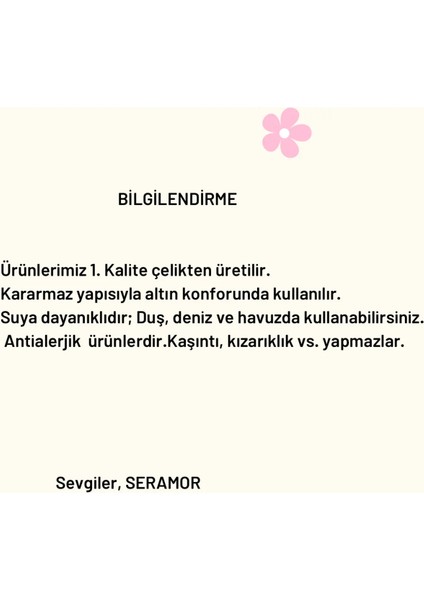 BİLGİLENDİRME

Ürünlerimiz 1. Kalite çelikten üretilir.
Kararmaz yapısıyla altın konforunda kullanılır.
Suya dayanıklıdır; Duş, deniz ve havuzda kullanabilirsiniz.
Antialerjik ürünlerdir.Kaşıntı, kızarıklık vs. yapmazlar.

Sevgiler, SERAMOR